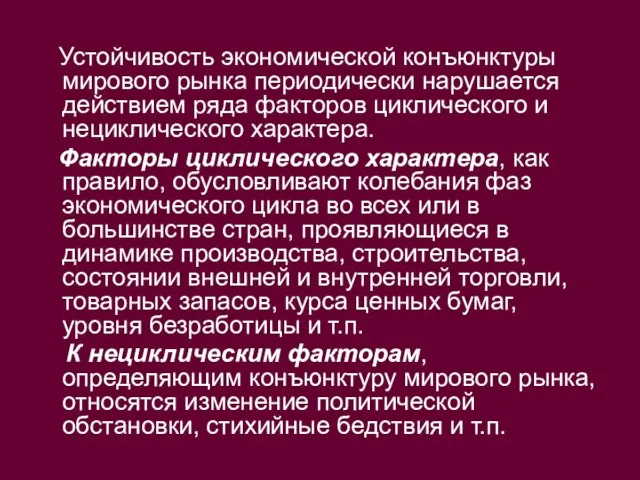 Устойчивость экономической конъюнктуры мирового рынка периодически нарушается действием ряда факторов циклического и нециклического характера.

Факторы циклического характера, как правило, обусловливают колебания фаз экономического цикла во всех или в большинстве стран, проявляющиеся в динамике производства, строительства, состоянии внешней и внутренней торговли, товарных запасов, курса ценных бумаг, уровня безработицы и т.п.

К нециклическим факторам, определяющим конъюнктуру мирового рынка, относятся изменение политической обстановки, стихийные бедствия и т.п.